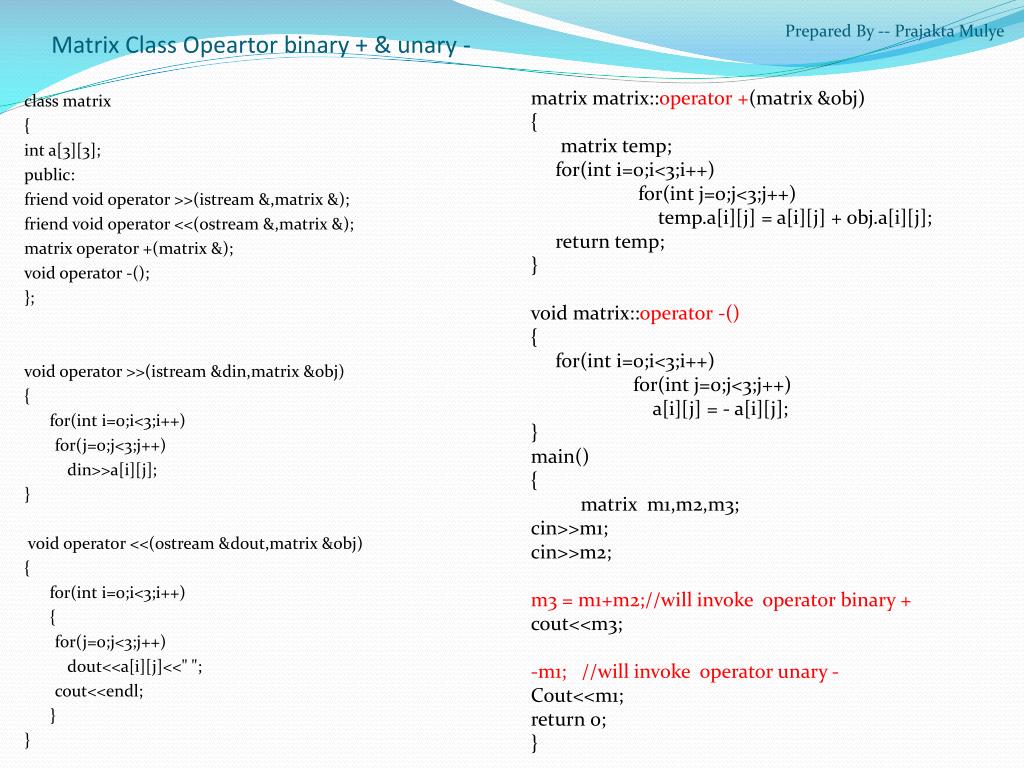 Prepared By -- Prajakta Mulye

Matrix Class Opeartor binary + & unary -

class matrix
{
int a[3][3];
public:
friend void operator >>(istream &,matrix &);
friend void operator <<(ostream &,matrix &);
matrix operator +(matrix &);
void operator -();
};

void operator >>(istream &din,matrix &obj)
{
for(int i=0;i<3;i++)
for(j=0;j<3;j++)
din>>a[i][j];
}

void operator <<(ostream &dout,matrix &obj)
{
for(int i=0;i<3;i++)
{
for(j=0;j<3;j++)
dout<<a[i][j]<<" ";
cout<<endl;
}
}

matrix matrix::operator +(matrix &obj)
{
matrix temp;
for(int i=0;i<3;i++)
for(int j=0;j<3;j++)
temp.a[i][j] = a[i][j] + obj.a[i][j];
return temp;
}

void matrix::operator -()
{
for(int i=0;i<3;i++)
for(int j=0;j<3;j++)
a[i][j] = - a[i][j];
}
main()
{
matrix m1,m2,m3;
cin>>m1;
cin>>m2;

m3 = m1+m2;//will invoke operator binary +
cout<<m3;

-m1; //will invoke operator unary -
Cout<<m1;
return 0;
}